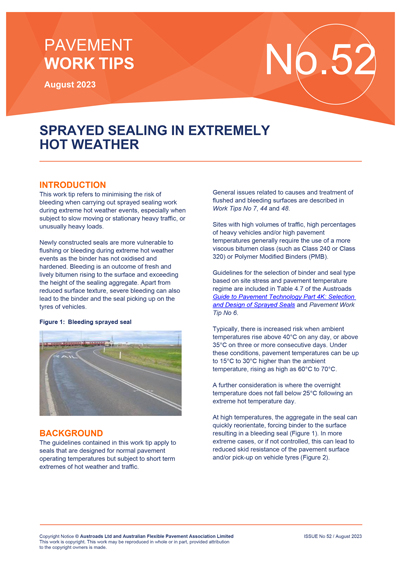 PAVEMENT
WORK TIPS
August 2023

No.52

SPRAYED SEALING IN EXTREMELY HOT WEATHER

INTRODUCTION
This work tip refers to minimising the risk of bleeding when carrying out sprayed sealing work during extreme hot weather events, especially when subject to slow moving or stationary heavy traffic, or unusually heavy loads.

Newly constructed seals are more vulnerable to flushing or bleeding during extreme hot weather events as the binder has not oxidised and hardened. Bleeding is an outcome of fresh and lively bitumen rising to the surface and exceeding the height of the sealing aggregate. Apart from reduced surface texture, severe bleeding can also lead to the binder and the seal picking up on the tyres of vehicles.

Figure 1: Bleeding sprayed seal

BACKGROUND
The guidelines contained in this work tip apply to seals that are designed for normal pavement operating temperatures but subject to short term extremes of hot weather and traffic.

General issues related to causes and treatment of flushed and bleeding surfaces are described in Work Tips No 7, 44 and 48.

Sites with high volumes of traffic, high percentages of heavy vehicles and/or high pavement temperatures generally require the use of a more viscous bitumen class (such as Class 240 or Class 320) or Polymer Modified Binders (PMB).

Guidelines for the selection of binder and seal type based on site stress and pavement temperature regime are included in Table 4.7 of the Austroads Guide to Pavement Technology Part 4K: Selection and Design of Sprayed Seals and Pavement Work Tip No 6.

Typically, there is increased risk when ambient temperatures rise above 40°C on any day, or above 35°C on three or more consecutive days. Under these conditions, pavement temperatures can be up to 15°C to 30°C higher than the ambient temperature, rising as high as 60°C to 70°C.

A further consideration is where the overnight temperature does not fall below 25°C following an extreme hot temperature day.

At high temperatures, the aggregate in the seal can quickly reorientate, forcing binder to the surface resulting in a bleeding seal (Figure 1). In more extreme cases, or if not controlled, this can lead to reduced skid resistance of the pavement surface and/or pick-up on vehicle tyres (Figure 2).

Copyright Notice © Austroads Ltd and Australian Flexible Pavement Association Limited
This work is copyright. This work may be reproduced in whole or in part, provided attribution to the copyright owners is made.

ISSUE No 52 / August 2023